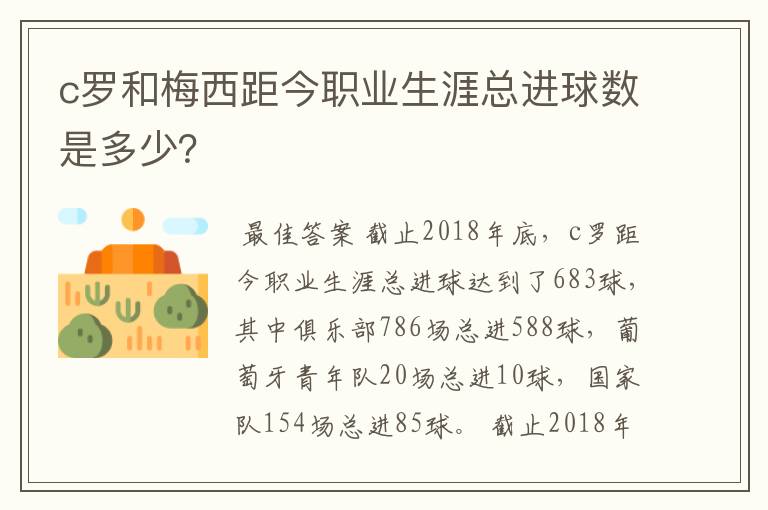 c罗和梅西距今职业生涯总进球数是多少?

最佳答案 截止2018年底，c罗距今职业生涯总进球达到了683球，其中俱乐部786场总进588球，葡萄牙青年队20场总进10球，国家队154场总进85球。 截止2018年